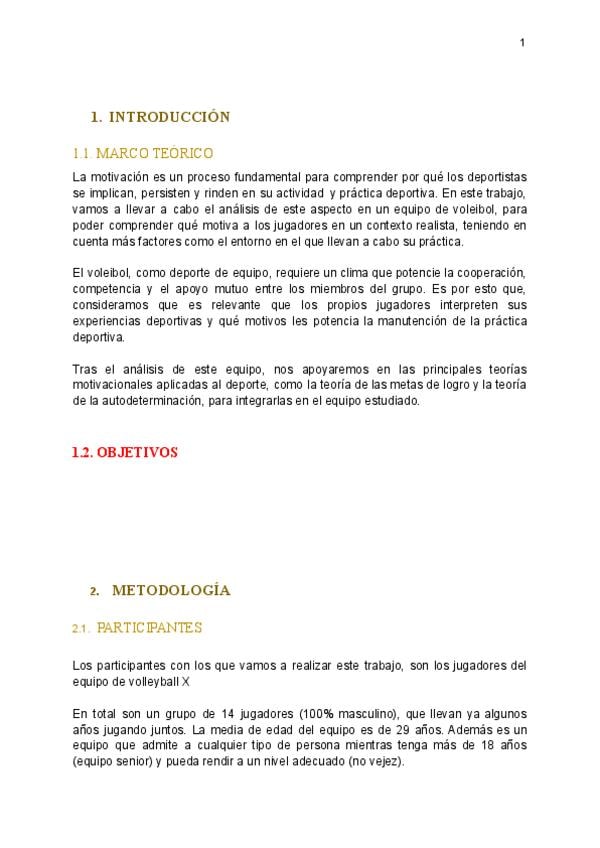 1

1. INTRODUCCIÓN

1.1. MARCO TEÓRICO

La motivación es un proceso fundamental para comprender por qué los deportistas se implican, persisten y rinden en su actividad y práctica deportiva. En este trabajo, vamos a llevar a cabo el análisis de este aspecto en un equipo de voleibol, para poder comprender qué motiva a los jugadores en un contexto realista, teniendo en cuenta más factores como el entorno en el que llevan a cabo su práctica.

El voleibol, como deporte de equipo, requiere un clima que potencie la cooperación, competencia y el apoyo mutuo entre los miembros del grupo. Es por esto que, consideramos que es relevante que los propios jugadores interpreten sus experiencias deportivas y qué motivos les potencia la manutención de la práctica deportiva.

Tras el análisis de este equipo, nos apoyaremos en las principales teorías motivacionales aplicadas al deporte, como la teoría de las metas de logro y la teoría de la autodeterminación, para integrarlas en el equipo estudiado.

1.2. OBJETIVOS

2. METODOLOGÍA

2.1. PARTICIPANTES

Los participantes con los que vamos a realizar este trabajo, son los jugadores del equipo de volleyball X

En total son un grupo de 14 jugadores (100% masculino), que llevan ya algunos años jugando juntos. La media de edad del equipo es de 29 años. Además es un equipo que admite a cualquier tipo de persona mientras tenga más de 18 años (equipo senior) y pueda rendir a un nivel adecuado (no vejez).